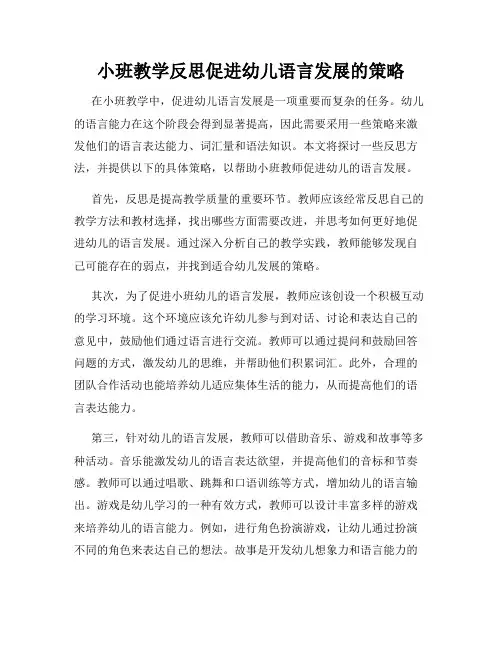 小班教学反思促进幼儿语言发展的策略

在小班教学中，促进幼儿语言发展是一项重要而复杂的任务。幼儿的语言能力在这个阶段会得到显著提高，因此需要采用一些策略来激发他们的语言表达能力、词汇量和语法知识。本文将探讨一些反思方法，并提供以下的具体策略，以帮助小班教师促进幼儿的语言发展。

首先，反思是提高教学质量的重要环节。教师应该经常反思自己的教学方法和教材选择，找出哪些方面需要改进，并思考如何更好地促进幼儿的语言发展。通过深入分析自己的教学实践，教师能够发现自己可能存在的弱点，并找到适合幼儿发展的策略。

其次，为了促进小班幼儿的语言发展，教师应该创设一个积极互动的学习环境。这个环境应该允许幼儿参与到对话、讨论和表达自己的意见中，鼓励他们通过语言进行交流。教师可以通过提问和鼓励回答问题的方式，激发幼儿的思维，并帮助他们积累词汇。此外，合理的团队合作活动也能培养幼儿适应集体生活的能力，从而提高他们的语言表达能力。

第三，针对幼儿的语言发展，教师可以借助音乐、游戏和故事等多种活动。音乐能激发幼儿的语言表达欲望，并提高他们的音标和节奏感。教师可以通过唱歌、跳舞和口语训练等方式，增加幼儿的语言输出。游戏是幼儿学习的一种有效方式，教师可以设计丰富多样的游戏来培养幼儿的语言能力。例如，进行角色扮演游戏，让幼儿通过扮演不同的角色来表达自己的想法。故事是开发幼儿想象力和语言能力的